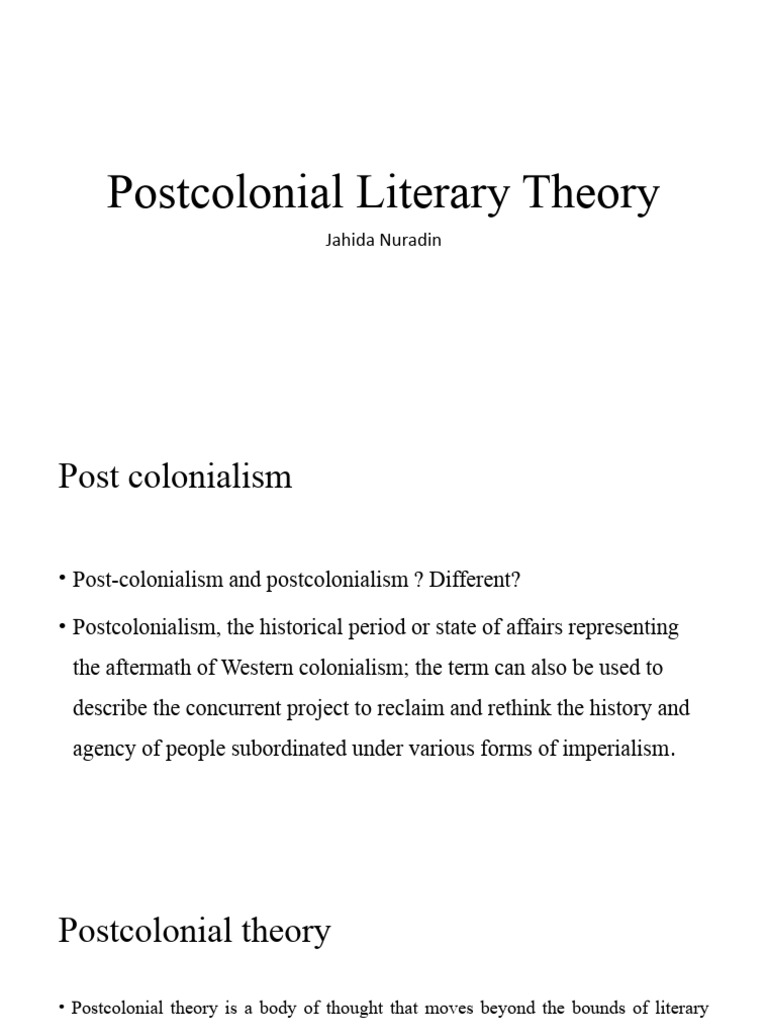 Postcolonial Literary Theory

Jahida Nuradin

Post colonialism

• Post-colonialism and postcolonialism ? Different?

• Postcolonialism, the historical period or state of affairs representing the aftermath of Western colonialism; the term can also be used to describe the concurrent project to reclaim and rethink the history and agency of people subordinated under various forms of imperialism.

Postcolonial theory

• Postcolonial theory is a body of thought that moves beyond the bounds of literary